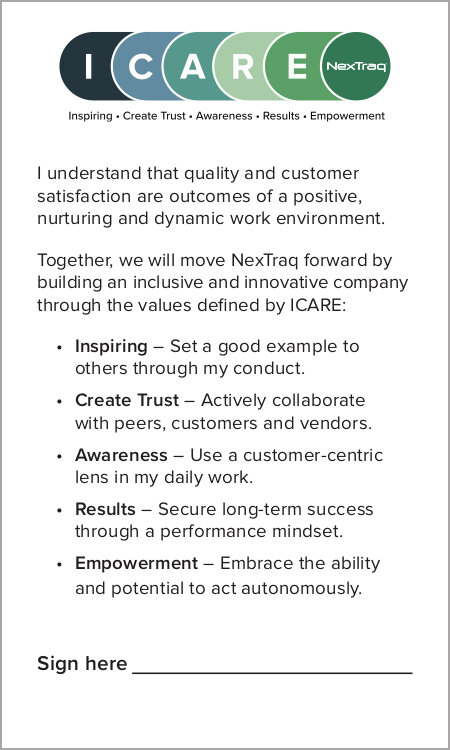 I C A R E NexTraq

Inspiring • Create Trust • Awareness • Results • Empowerment

I understand that quality and customer satisfaction are outcomes of a positive, nurturing and dynamic work environment.

Together, we will move NexTraq forward by building an inclusive and innovative company through the values defined by ICARE:

• Inspiring – Set a good example to others through my conduct.
• Create Trust – Actively collaborate with peers, customers and vendors.
• Awareness – Use a customer-centric lens in my daily work.
• Results – Secure long-term success through a performance mindset.
• Empowerment – Embrace the ability and potential to act autonomously.

Sign here ____